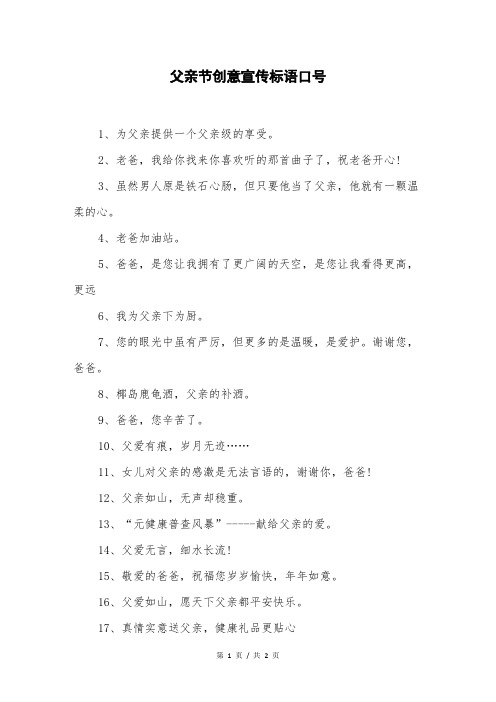 父亲节创意宣传标语口号

1、为父亲提供一个父亲级的享受。

2、老爸，我给你找来你喜欢听的那首曲子了，祝老爸开心！

3、虽然男人原是铁石心肠，但只要他当了父亲，他就有一颗温柔的心。

4、老爸加油站。

5、爸爸，是您让我拥有了更广阔的天空，是您让我看得更高，更远

6、我为父亲下为厨。

7、您的眼光中虽有严厉，但更多的是温暖，是爱护。谢谢您，爸爸。

8、椰岛鹿龟酒，父亲的补酒。

9、爸爸，您辛苦了。

10、父爱有痕，岁月无迹……

11、女儿对父亲的感激是无法言语的，谢谢你，爸爸！

12、父亲如山，无声却稳重。

13、“元健康普查风暴”-----献给父亲的爱。

14、父爱无言，细水长流！

15、敬爱的爸爸，祝福您岁岁愉快，年年如意。

16、父爱如山，愿天下父亲都平安快乐。

17、真情实意送父亲，健康礼品更贴心

第 1 页 / 共 2 页